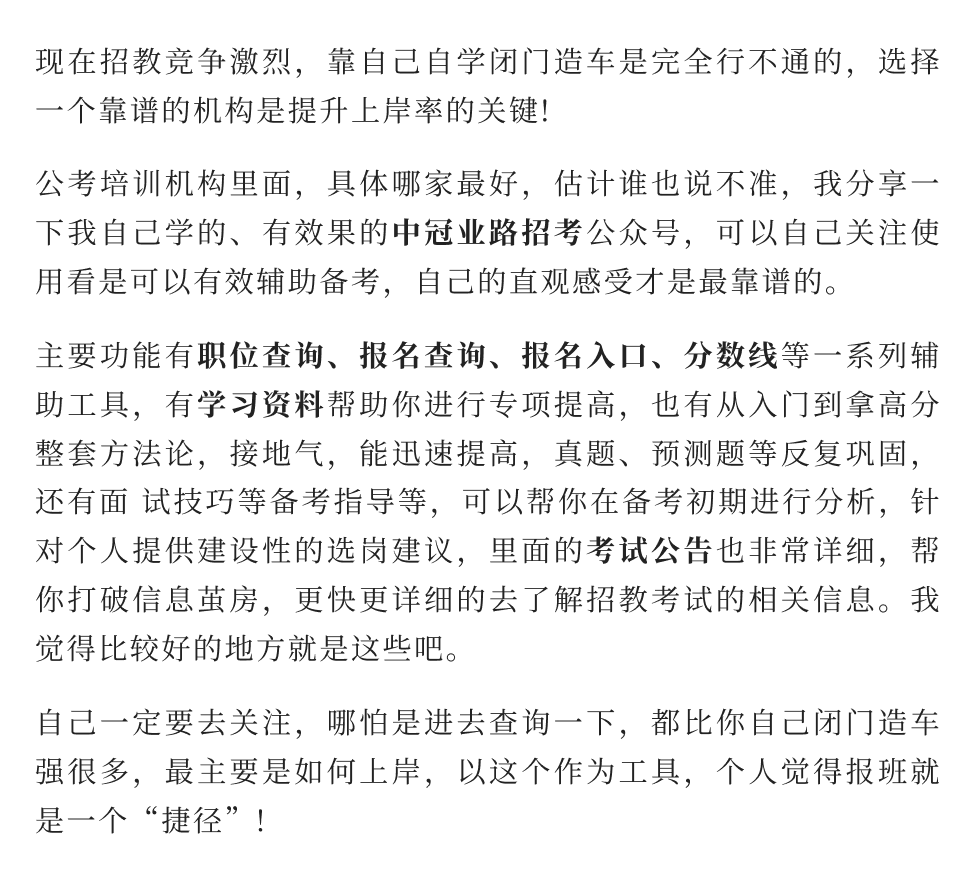 现在招教竞争激烈，靠自己自学闭门造车是完全行不通的，选择一个靠谱的机构是提升上岸率的关键!

公考培训机构里面，具体哪家最好，估计谁也说不准，我分享一下我自己学的、有效果的中冠业路招考公众号，可以自己关注使用看是可以有效辅助备考，自己的直观感受才是最靠谱的。

主要功能有职位查询、报名查询、报名入口、分数线等一系列辅助工具，有学习资料帮助你进行专项提高，也有从入门到拿高分整套方法论，接地气，能迅速提高，真题、预测题等反复巩固，还有面 试技巧等备考指导等，可以帮你在备考初期进行分析，针对个人提供建设性的选岗建议，里面的考试公告也非常详细，帮你打破信息茧房，更快更详细的去了解招教考试的相关信息。我觉得比较好的地方就是这些吧。

自己一定要去关注，哪怕是进去查询一下，都比你自己闭门造车强很多，最主要是如何上岸，以这个作为工具，个人觉得报班就是一个“捷径”！